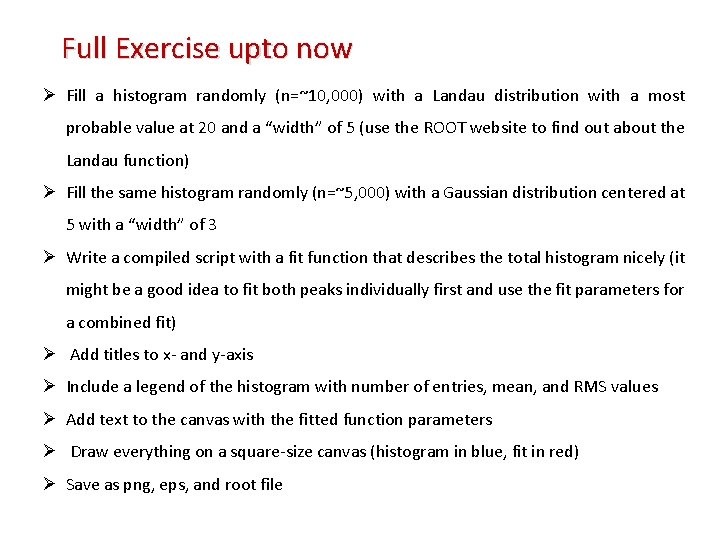 Full Exercise upto now

➢ Fill a histogram randomly (n=~10,000) with a Landau distribution with a most probable value at 20 and a “width” of 5 (use the ROOT website to find out about the Landau function)

➢ Fill the same histogram randomly (n=~5,000) with a Gaussian distribution centered at 5 with a “width” of 3

➢ Write a compiled script with a fit function that describes the total histogram nicely (it might be a good idea to fit both peaks individually first and use the fit parameters for a combined fit)

➢ Add titles to x- and y-axis

➢ Include a legend of the histogram with number of entries, mean, and RMS values

➢ Add text to the canvas with the fitted function parameters

➢ Draw everything on a square-size canvas (histogram in blue, fit in red)

➢ Save as png, eps, and root file